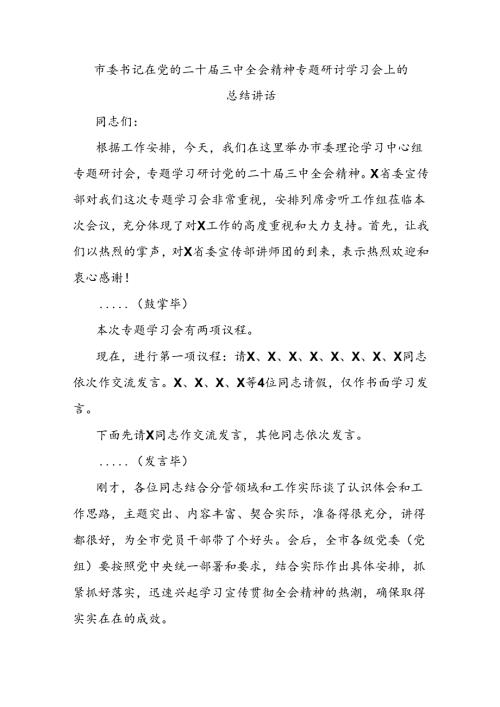 市委书记在党的二十届三中全会精神专题研讨学习会上的总结讲话

同志们：

根据工作安排，今天，我们在这里举办市委理论学习中心组专题研讨会，专题学习研讨党的二十届三中全会精神。X省委宣传部对我们这次专题学习会非常重视，安排列席旁听工作组莅临本次会议，充分体现了对X工作的高度重视和大力支持。首先，让我们以热烈的掌声，对X省委宣传部讲师团的到来，表示热烈欢迎和衷心感谢！

.....（鼓掌毕）

本次专题学习会有两项议程。

现在，进行第一项议程：请X、X、X、X、X、X、X、X同志依次作交流发言。X、X、X、X等4位同志请假，仅作书面学习发言。

下面先请X同志作交流发言，其他同志依次发言。

.....（发言毕）

刚才，各位同志结合分管领域和工作实际谈了认识体会和工作思路，主题突出、内容丰富、契合实际，准备得很充分，讲得都很好，为全市党员干部带了个好头。会后，全市各级党委（党组）要按照党中央统一部署和要求，结合实际作出具体安排，抓紧抓好落实，迅速兴起学习宣传贯彻全会精神的热潮，确保取得实实在在的成效。